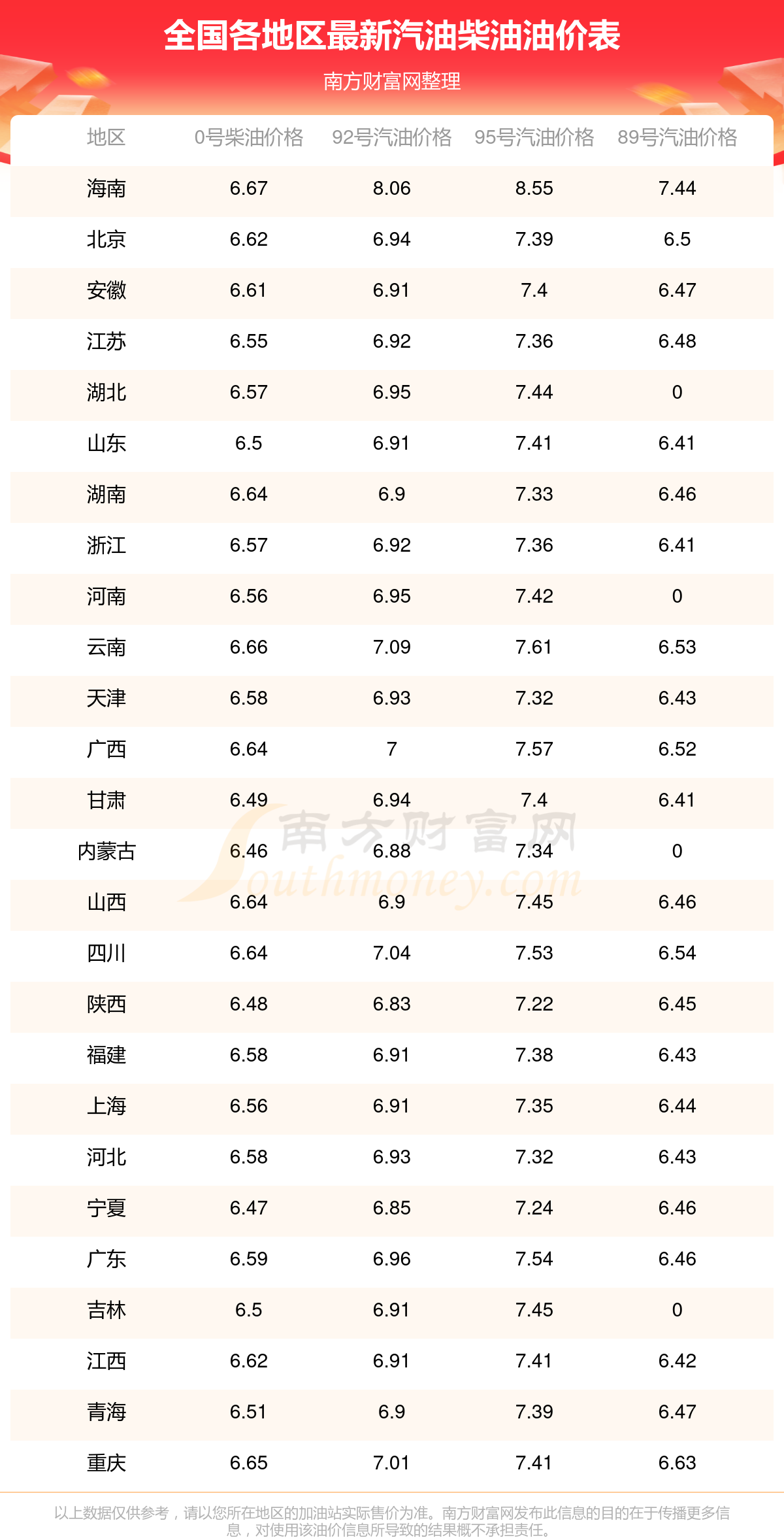 全国各地区最新汽油柴油油价表

南方财富网整理

| 地区 | 0号柴油价格 | 92号汽油价格 | 95号汽油价格 | 89号汽油价格 |
|---|---|---|---|---|
| 海南 | 6.67 | 8.06 | 8.55 | 7.44 |
| 北京 | 6.62 | 6.94 | 7.39 | 6.5 |
| 安徽 | 6.61 | 6.91 | 7.4 | 6.47 |
| 江苏 | 6.55 | 6.92 | 7.36 | 6.48 |
| 湖北 | 6.57 | 6.95 | 7.44 | 0 |
| 山东 | 6.5 | 6.91 | 7.41 | 6.41 |
| 湖南 | 6.64 | 6.9 | 7.33 | 6.46 |
| 浙江 | 6.57 | 6.92 | 7.36 | 6.41 |
| 河南 | 6.56 | 6.95 | 7.42 | 0 |
| 云南 | 6.66 | 7.09 | 7.61 | 6.53 |
| 天津 | 6.58 | 6.93 | 7.32 | 6.43 |
| 广西 | 6.64 | 7 | 7.57 | 6.52 |
| 甘肃 | 6.49 | 6.94 | 7.4 | 6.41 |
| 内蒙古 | 6.46 | 6.88 | 7.34 | 0 |
| 山西 | 6.64 | 6.9 | 7.45 | 6.46 |
| 四川 | 6.64 | 7.04 | 7.53 | 6.54 |
| 陕西 | 6.48 | 6.83 | 7.22 | 6.45 |
| 福建 | 6.58 | 6.91 | 7.38 | 6.43 |
| 上海 | 6.56 | 6.91 | 7.35 | 6.44 |
| 河北 | 6.58 | 6.93 | 7.32 | 6.43 |
| 宁夏 | 6.47 | 6.85 | 7.24 | 6.46 |
| 广东 | 6.59 | 6.96 | 7.54 | 6.46 |
| 吉林 | 6.5 | 6.91 | 7.45 | 0 |
| 江西 | 6.62 | 6.91 | 7.41 | 6.42 |
| 青海 | 6.51 | 6.9 | 7.39 | 6.47 |
| 重庆 | 6.65 | 7.01 | 7.41 | 6.63 |

南方财富网 Southmoney.com

以上数据仅供参考，请以您所在地区的加油站实际售价为准。南方财富网发布此信息的目的在于传播更多信息，对使用该油价信息所导致的结果概不承担责任。